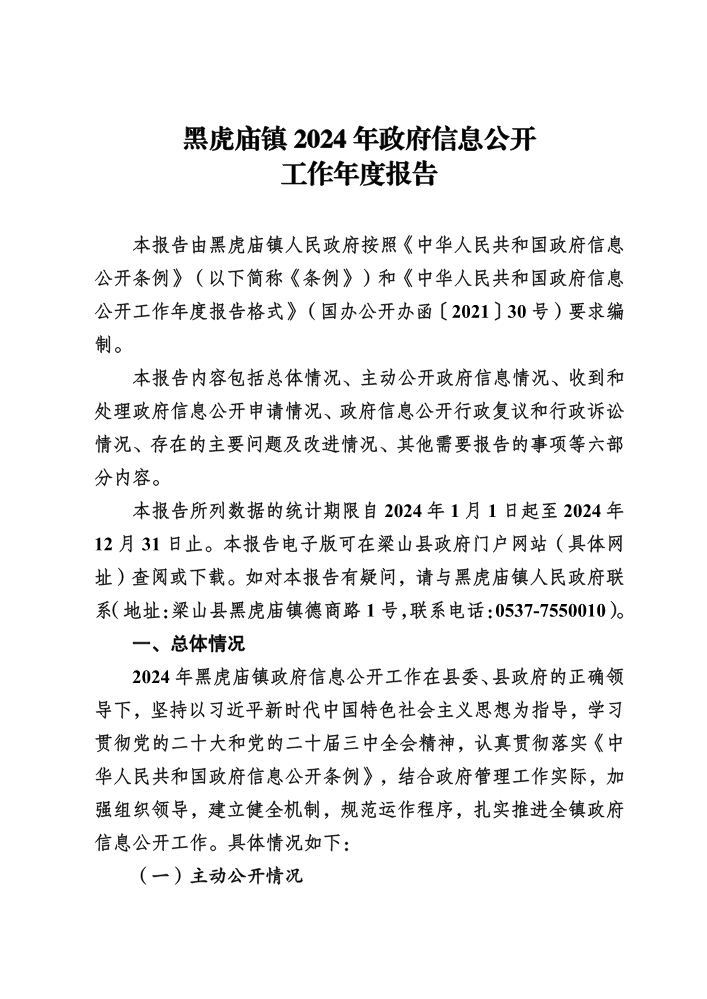 黑虎庙镇 2024 年政府信息公开
工作年度报告

本报告由黑虎庙镇人民政府按照《中华人民共和国政府信息公开条例》（以下简称《条例》）和《中华人民共和国政府信息公开工作年度报告格式》（国办公开办函〔2021〕30 号）要求编制。

本报告内容包括总体情况、主动公开政府信息情况、收到和处理政府信息公开申请情况、政府信息公开行政复议和行政诉讼情况、存在的主要问题及改进情况、其他需要报告的事项等六部分内容。

本报告所列数据的统计期限自 2024 年 1 月 1 日起至 2024 年 12 月 31 日止。本报告电子版可在梁山县政府门户网站（具体网址）查阅或下载。如对本报告有疑问，请与黑虎庙镇人民政府联系（地址：梁山县黑虎庙镇德商路 1 号，联系电话：0537-7550010）。

一、总体情况

2024 年黑虎庙镇政府信息公开工作在县委、县政府的正确领导下，坚持以习近平新时代中国特色社会主义思想为指导，学习贯彻党的二十大和党的二十届三中全会精神，认真贯彻落实《中华人民共和国政府信息公开条例》，结合政府管理工作实际，加强组织领导，建立健全机制，规范运作程序，扎实推进全镇政府信息公开工作。具体情况如下：

（一）主动公开情况